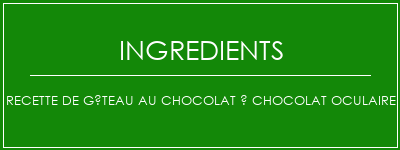 INGREDIENTS

RECETTE DE G?TEAU AU CHOCOLAT ? CHOCOLAT OCULAIRE